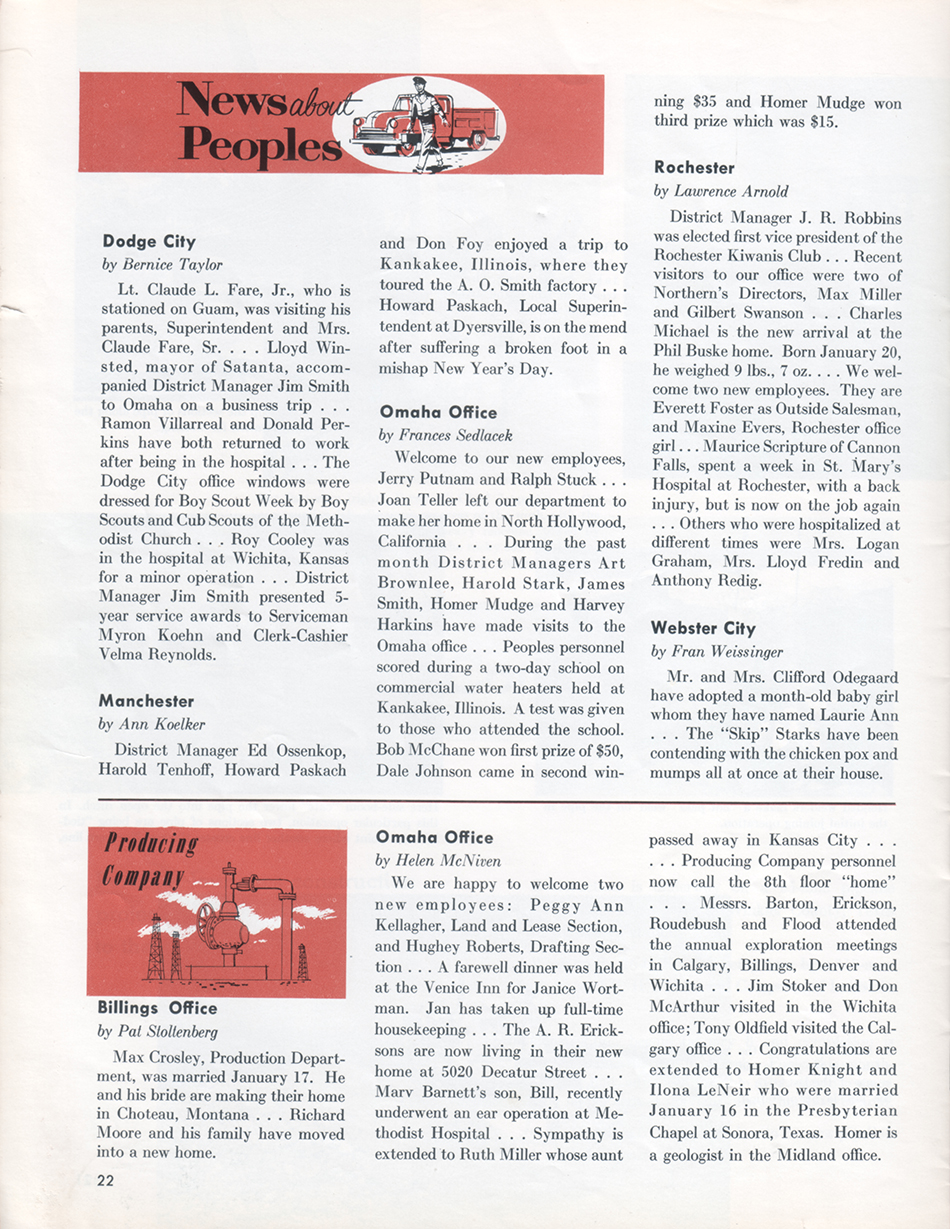 News about Peoples

Dodge City
by Bernice Taylor

Lt. Claude L. Fare, Jr., who is stationed on Guam, was visiting his parents, Superintendent and Mrs. Claude Fare, Sr. . . . Lloyd Winsted, mayor of Satanta, accompanied District Manager Jim Smith to Omaha on a business trip . . . Ramon Villarreal and Donald Perkins have both returned to work after being in the hospital . . . The Dodge City office windows were dressed for Boy Scout Week by Boy Scouts and Cub Scouts of the Methodist Church . . . Roy Cooley was in the hospital at Wichita, Kansas for a minor operation . . . District Manager Jim Smith presented 5-year service awards to Serviceman Myron Koehn and Clerk-Cashier Velma Reynolds.

Manchester
by Ann Koelker

District Manager Ed Ossenkop, Harold Tenhoff, Howard Paskach and Don Foy enjoyed a trip to Kankakee, Illinois, where they toured the A. O. Smith factory . . . Howard Paskach, Local Superintendent at Dyersville, is on the mend after suffering a broken foot in a mishap New Year's Day.

Omaha Office
by Frances Sedlacek

Welcome to our new employees, Jerry Putnam and Ralph Stuck . . . Joan Teller left our department to make her home in North Hollywood, California . . . During the past month District Managers Art Brownlee, Harold Stark, James Smith, Homer Mudge and Harvey Harkins have made visits to the Omaha office . . . Peoples personnel scored during a two-day school on commercial water heaters held at Kankakee, Illinois. A test was given to those who attended the school. Bob McChane won first prize of $50, Dale Johnson came in second winning $35 and Homer Mudge won third prize which was $15.

Rochester
by Lawrence Arnold

District Manager J. R. Robbins was elected first vice president of the Rochester Kiwanis Club . . . Recent visitors to our office were two of Northern's Directors, Max Miller and Gilbert Swanson . . . Charles Michael is the new arrival at the Phil Buske home. Born January 20, he weighed 9 lbs., 7 oz. . . . We welcome two new employees. They are Everett Foster as Outside Salesman, and Maxine Evers, Rochester office girl . . . Maurice Scripture of Cannon Falls, spent a week in St. Mary's Hospital at Rochester, with a back injury, but is now on the job again . . . Others who were hospitalized at different times were Mrs. Logan Graham, Mrs. Lloyd Fredin and Anthony Redig.

Webster City
by Fran Weissinger

Mr. and Mrs. Clifford Odegaard have adopted a month-old baby girl whom they have named Laurie Ann . . . The "Skip" Starks have been contending with the chicken pox and mumps all at once at their house.

Producing Company

Billings Office
by Pat Stoltenberg

Max Crosley, Production Department, was married January 17. He and his bride are making their home in Choteau, Montana . . . Richard Moore and his family have moved into a new home.

Omaha Office
by Helen McNiven

We are happy to welcome two new employees: Peggy Ann Kellagher, Land and Lease Section, and Hughey Roberts, Drafting Section . . . A farewell dinner was held at the Venice Inn for Janice Wortman. Jan has taken up full-time housekeeping . . . The A. R. Ericksons are now living in their new home at 5020 Decatur Street . . . Marv Barnett's son, Bill, recently underwent an ear operation at Methodist Hospital . . . Sympathy is extended to Ruth Miller whose aunt passed away in Kansas City . . . . . . Producing Company personnel now call the 8th floor "home" . . . Messrs. Barton, Erickson, Roudebush and Flood attended the annual exploration meetings in Calgary, Billings, Denver and Wichita . . . Jim Stoker and Don McArthur visited in the Wichita office; Tony Oldfield visited the Calgary office . . . Congratulations are extended to Homer Knight and Ilona LeNeir who were married January 16 in the Presbyterian Chapel at Sonora, Texas. Homer is a geologist in the Midland office.

22